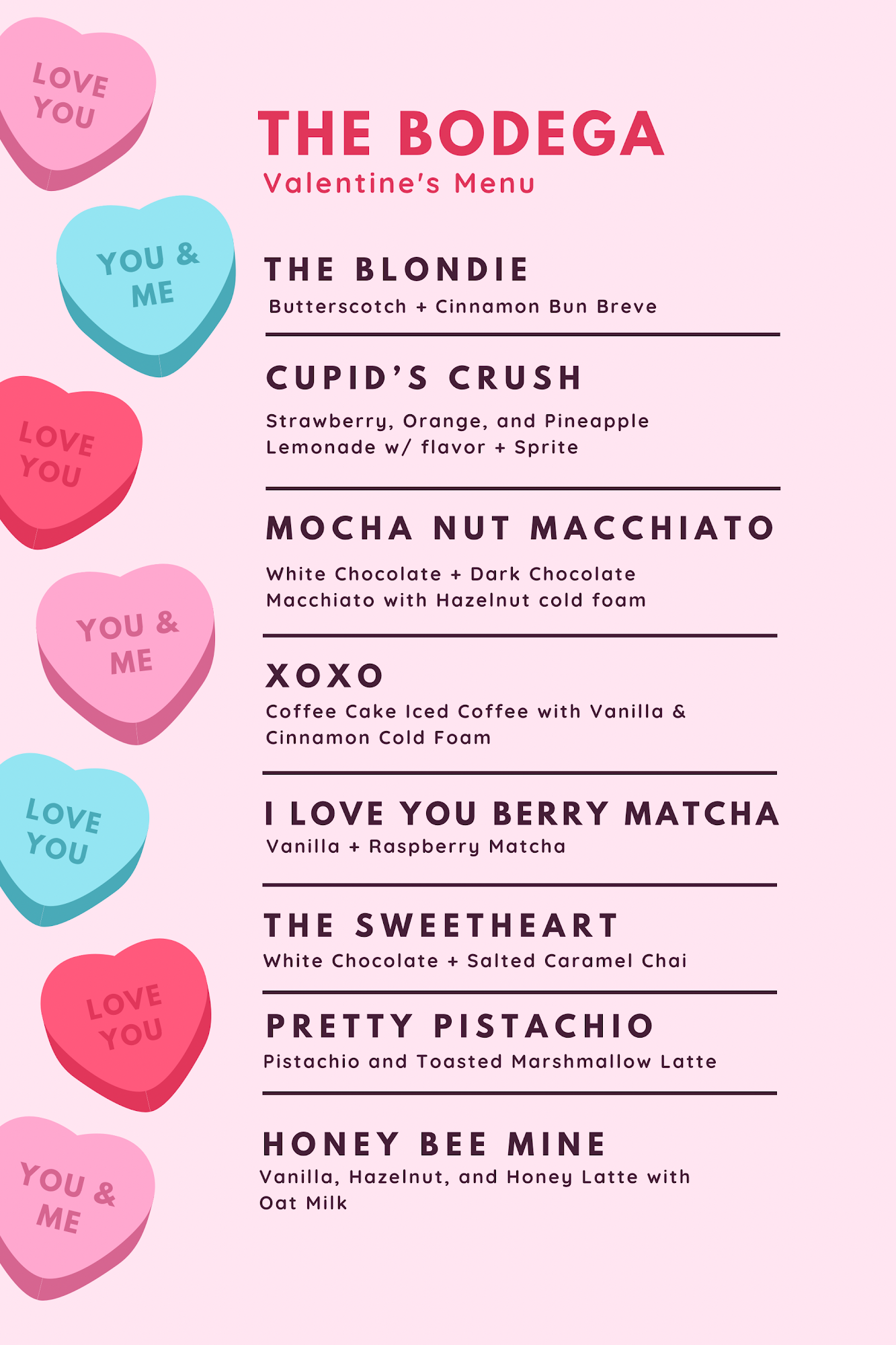 LOVE YOU

YOU & ME

LOVE YOU

YOU & ME

LOVE YOU

LOVE YOU

YOU & ME

THE BODEGA
Valentine's Menu

THE BLONDIE
Butterscotch + Cinnamon Bun Breve

CUPID'S CRUSH
Strawberry, Orange, and Pineapple Lemonade w/ flavor + Sprite

MOCHA NUT MACCHIATO
White Chocolate + Dark Chocolate Macchiato with Hazelnut cold foam

XOXO
Coffee Cake Iced Coffee with Vanilla & Cinnamon Cold Foam

I LOVE YOU BERRY MATCHA
Vanilla + Raspberry Matcha

THE SWEETHEART
White Chocolate + Salted Caramel Chai

PRETTY PISTACHIO
Pistachio and Toasted Marshmallow Latte

HONEY BEE MINE
Vanilla, Hazelnut, and Honey Latte with Oat Milk